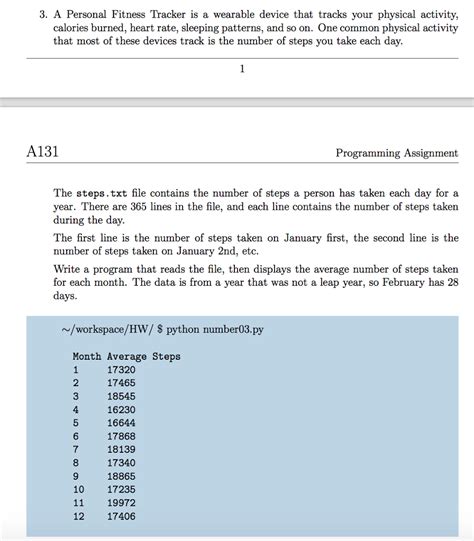 3. A Personal Fitness Tracker is a wearable device that tracks your physical activity, calories burned, heart rate, sleeping patterns, and so on. One common physical activity that most of these devices track is the number of steps you take each day.

1

A131

Programming Assignment

The steps.txt file contains the number of steps a person has taken each day for a year. There are 365 lines in the file, and each line contains the number of steps taken during the day.

The first line is the number of steps taken on January first, the second line is the number of steps taken on January 2nd, etc.

Write a program that reads the file, then displays the average number of steps taken for each month. The data is from a year that was not a leap year, so February has 28 days.

~/workspace/HW/ $ python number03.py

| Month | Average Steps |
|---|---|
| 1 | 17320 |
| 2 | 17465 |
| 3 | 18545 |
| 4 | 16230 |
| 5 | 16644 |
| 6 | 17868 |
| 7 | 18139 |
| 8 | 17340 |
| 9 | 18865 |
| 10 | 17235 |
| 11 | 19972 |
| 12 | 17406 |